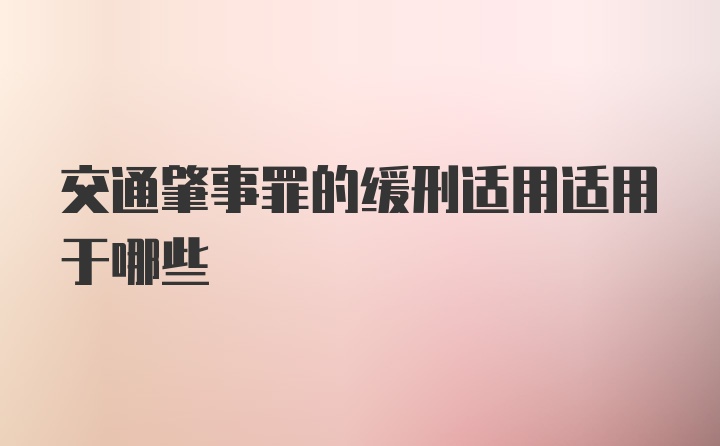 交通肇事罪的缓刑适用适用于哪些